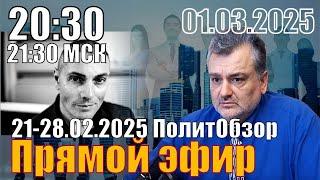 20:30
21:30 МСК

01.03.2025

21-28.02.2025 ПолитОбзор
Прямой эфир